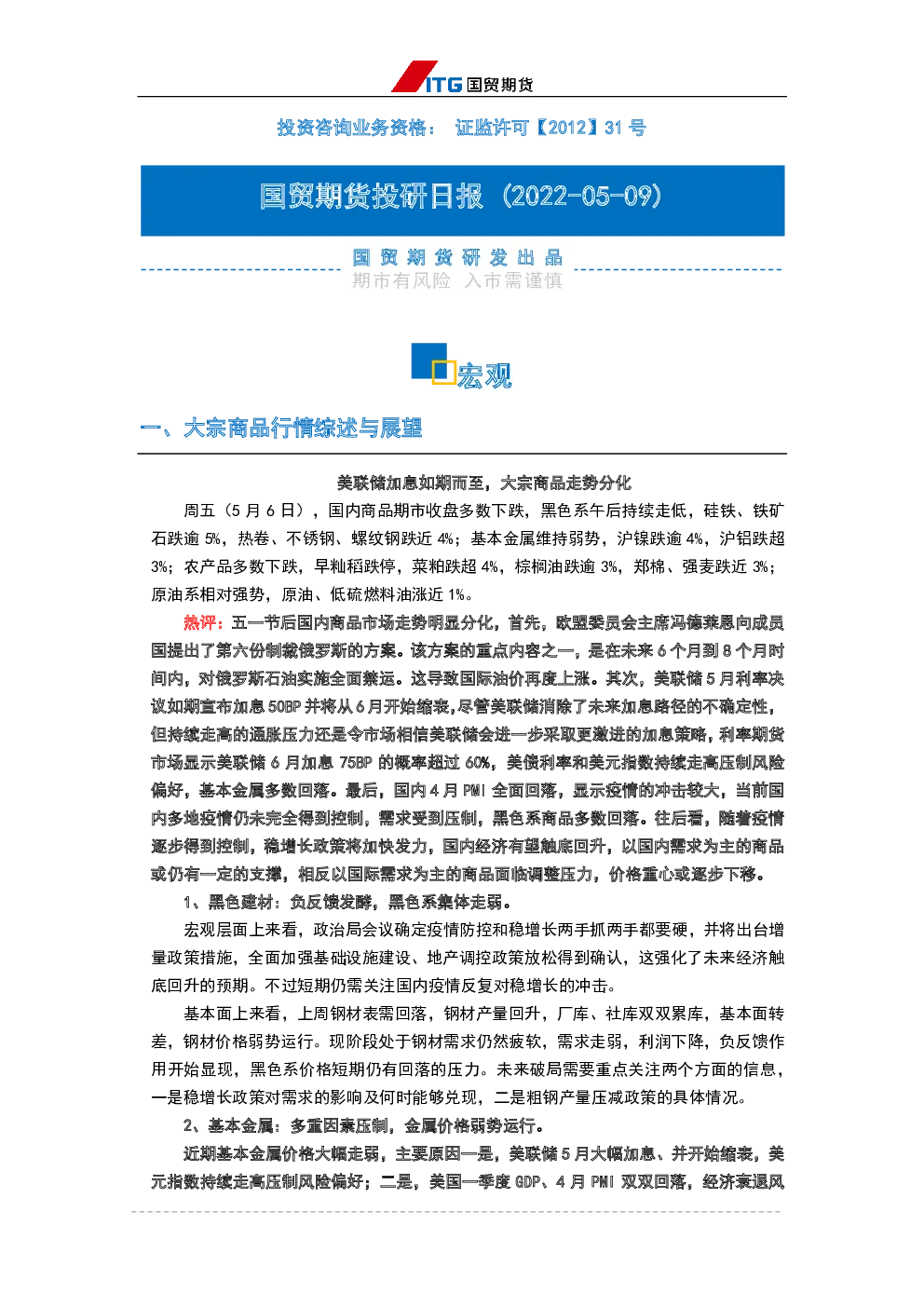 ITG 国贸期货

投资咨询业务资格： 证监许可【2012】31 号

国贸期货投研日报（2022-05-09）

国 贸 期 货 研 发 出 品
期市有风险 入市需谨慎

宏观

一、大宗商品行情综述与展望

美联储加息如期而至，大宗商品走势分化

周五（5 月 6 日），国内商品期市收盘多数下跌，黑色系午后持续走低，硅铁、铁矿石跌逾 5%，热卷、不锈钢、螺纹钢跌近 4%；基本金属维持弱势，沪镍跌逾 4%，沪铝跌超 3%；农产品多数下跌，早籼稻跌停，菜粕跌超 4%，棕榈油跌逾 3%，郑棉、强麦跌近 3%；原油系相对强势，原油、低硫燃料油涨近 1%。

热评：五一节后国内商品市场走势明显分化，首先，欧盟委员会主席冯德莱恩向成员国提出了第六份制裁俄罗斯的方案。该方案的重点内容之一，是在未来 6 个月到 8 个月时间内，对俄罗斯石油实施全面禁运。这导致国际油价再度上涨。其次，美联储 5 月利率决议如期宣布加息 50BP 并将从 6 月开始缩表，尽管美联储消除了未来加息路径的不确定性，但持续走高的通胀压力还是令市场相信美联储会进一步采取更激进的加息策略，利率期货市场显示美联储 6 月加息 75BP 的概率超过 60%，美债利率和美元指数持续走高压制风险偏好，基本金属多数回落。最后，国内 4 月 PMI 全面回落，显示疫情的冲击较大，当前国内多地疫情仍未完全得到控制，需求受到压制，黑色系商品多数回落。往后看，随着疫情逐步得到控制，稳增长政策将加快发力，国内经济有望触底回升，以国内需求为主的商品或仍有一定的支撑，相反以国际需求为主的商品面临调整压力，价格重心或逐步下移。

1、黑色建材：负反馈发酵，黑色系集体走弱。

宏观层面上来看，政治局会议确定疫情防控和稳增长两手抓两手都要硬，并将出台增量政策措施，全面加强基础设施建设、地产调控政策放松得到确认，这强化了未来经济触底回升的预期。不过短期仍需关注国内疫情反复对稳增长的冲击。

基本面上来看，上周钢材表需回落，钢材产量回升，厂库、社库双双累库，基本面转差，钢材价格弱势运行。现阶段处于钢材需求仍然疲软，需求走弱，利润下降，负反馈作用开始显现，黑色系价格短期仍有回落的压力。未来破局需要重点关注两个方面的信息，一是稳增长政策对需求的影响及何时能够兑现，二是粗钢产量压减政策的具体情况。

2、基本金属：多重因素压制，金属价格弱势运行。

近期基本金属价格大幅走弱，主要原因一是，美联储 5 月大幅加息、并开始缩表，美元指数持续走高压制风险偏好；二是，美国一季度 GDP、4 月 PMI 双双回落，经济衰退风